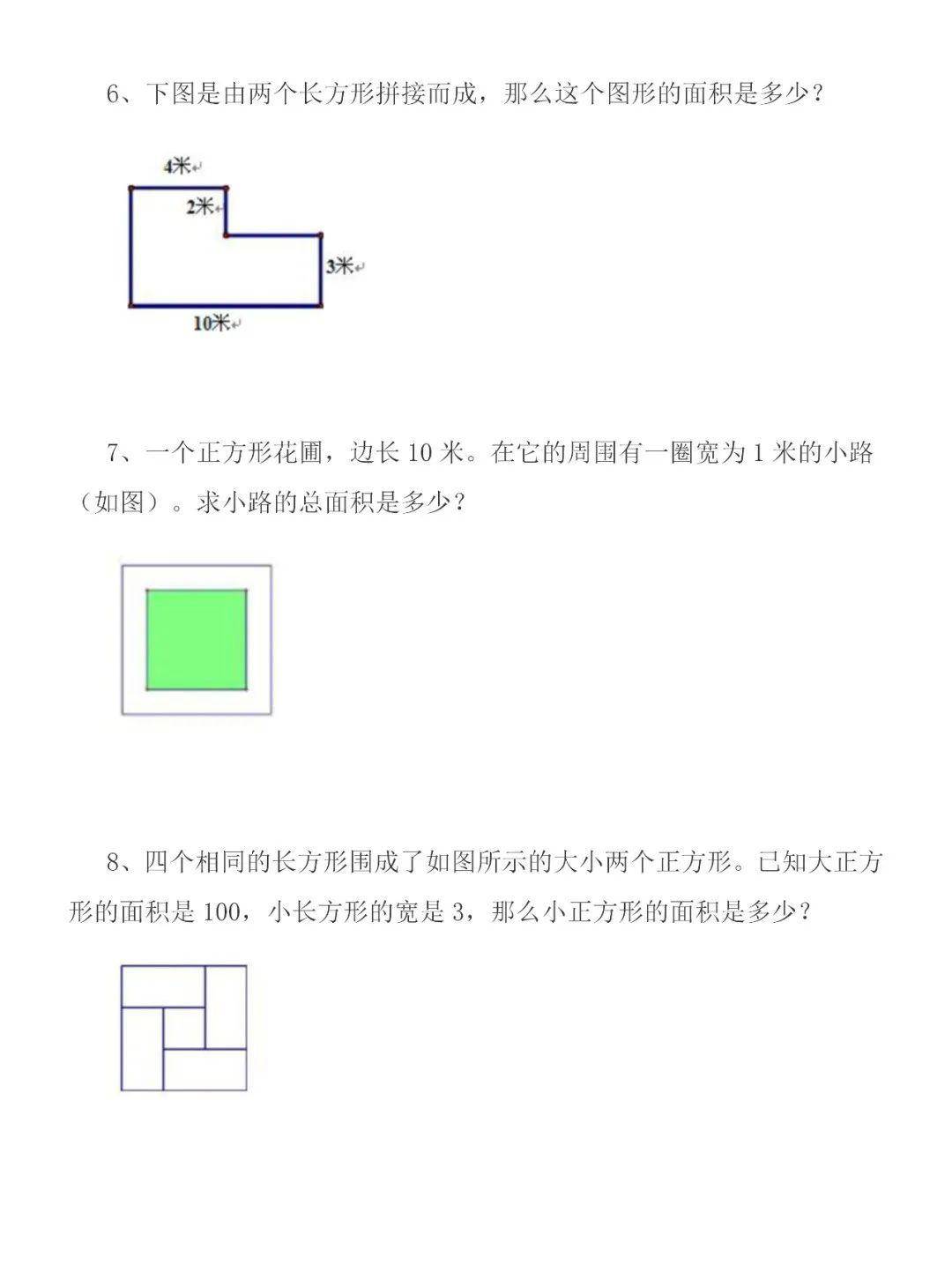 6、下图是由两个长方形拼接而成，那么这个图形的面积是多少？

4米

2米

3米

10米

7、一个正方形花圃，边长 10 米。在它的周围有一圈宽为 1 米的小路（如图）。求小路的总面积是多少？

8、四个相同的长方形围成了如图所示的大小两个正方形。已知大正方形的面积是 100，小长方形的宽是 3，那么小正方形的面积是多少？